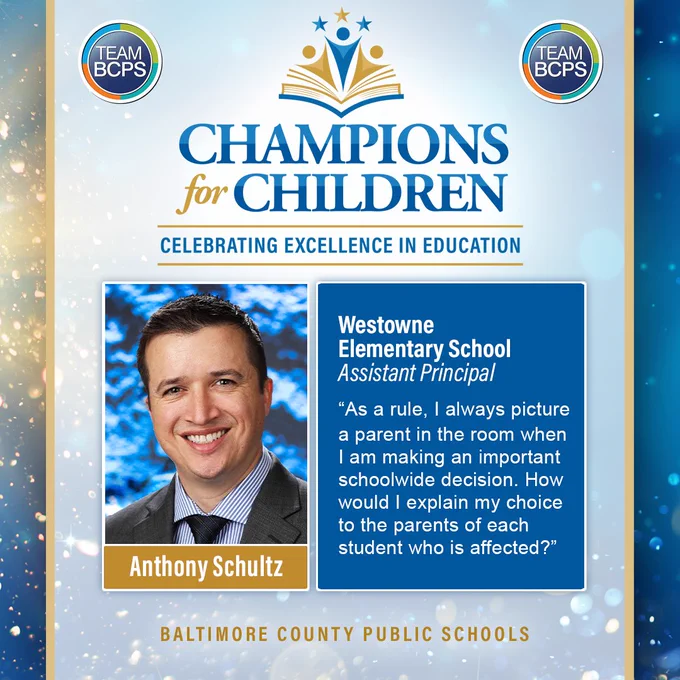 TEAM BCPS

TEAM BCPS

CHAMPIONS for CHILDREN

CELEBRATING EXCELLENCE IN EDUCATION

Anthony Schultz

Westowne Elementary School
Assistant Principal

"As a rule, I always picture a parent in the room when I am making an important schoolwide decision. How would I explain my choice to the parents of each student who is affected?"

BALTIMORE COUNTY PUBLIC SCHOOLS